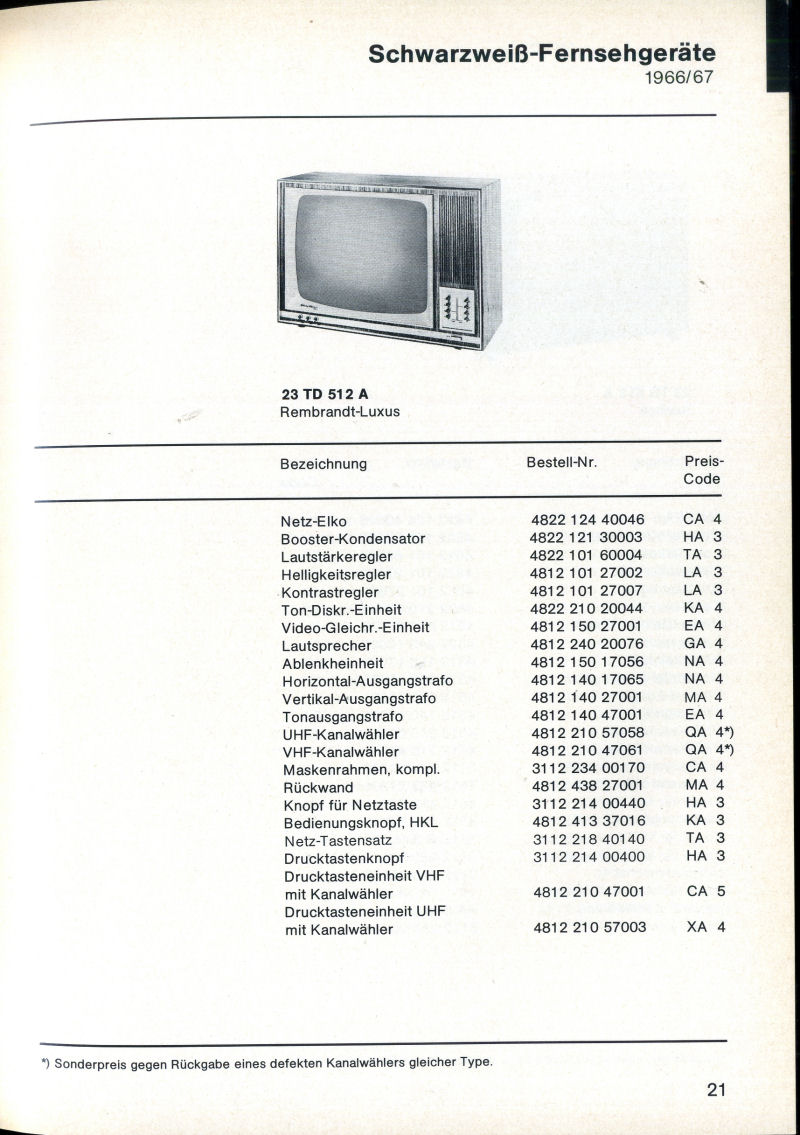 Schwarzweiß-Fernsehgeräte
1966/67

23 TD 512 A
Rembrandt-Luxus

| Bezeichnung | Bestell-Nr. | Preis-Code |
|---|---|---|
| Netz-Elko | 4822 124 40046 | CA 4 |
| Booster-Kondensator | 4822 121 30003 | HA 3 |
| Lautstärkeregler | 4822 101 60004 | TA 3 |
| Helligkeitsregler | 4812 101 27002 | LA 3 |
| Kontrastregler | 4812 101 27007 | LA 3 |
| Ton-Diskr.-Einheit | 4822 210 20044 | KA 4 |
| Video-Gleichr.-Einheit | 4812 150 27001 | EA 4 |
| Lautsprecher | 4812 240 20076 | GA 4 |
| Ablenkheinheit | 4812 150 17056 | NA 4 |
| Horizontal-Ausgangstrafo | 4812 140 17065 | NA 4 |
| Vertikal-Ausgangstrafo | 4812 140 27001 | MA 4 |
| Tonausgangstrafo | 4812 140 47001 | EA 4 |
| UHF-Kanalwähler | 4812 210 57058 | QA 4*) |
| VHF-Kanalwähler | 4812 210 47061 | QA 4*) |
| Maskenrahmen, kompl. | 3112 234 00170 | CA 4 |
| Rückwand | 4812 438 27001 | MA 4 |
| Knopf für Netztaste | 3112 214 00440 | HA 3 |
| Bedienungsknopf, HKL | 4812 413 37016 | KA 3 |
| Netz-Tastensatz | 3112 218 40140 | TA 3 |
| Drucktastenknopf | 3112 214 00400 | HA 3 |
| Drucktasteneinheit VHF mit Kanalwähler | 4812 210 47001 | CA 5 |
| Drucktasteneinheit UHF mit Kanalwähler | 4812 210 57003 | XA 4 |

*) Sonderpreis gegen Rückgabe eines defekten Kanalwählers gleicher Type.

21